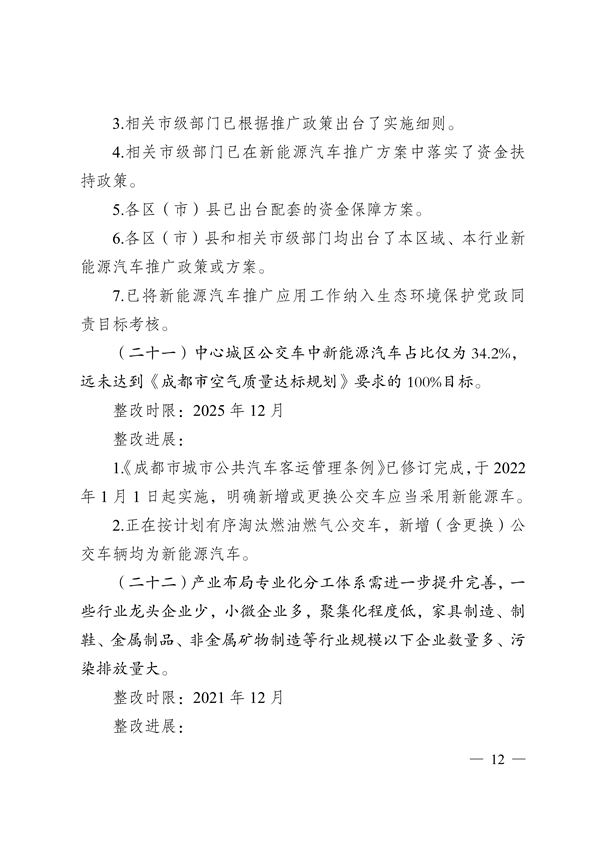 3.相关市级部门已根据推广政策出台了实施细则。

4.相关市级部门已在新能源汽车推广方案中落实了资金扶持政策。

5.各区（市）县已出台配套的资金保障方案。

6.各区（市）县和相关市级部门均出台了本区域、本行业新能源汽车推广政策或方案。

7.已将新能源汽车推广应用工作纳入生态环境保护党政同责目标考核。

（二十一）中心城区公交车中新能源汽车占比仅为 34.2%，远未达到《成都市空气质量达标规划》要求的 100%目标。

整改时限：2025 年 12 月

整改进展：

1.《成都市城市公共汽车客运管理条例》已修订完成，于 2022 年 1 月 1 日起实施，明确新增或更换公交车应当采用新能源车。

2.正在按计划有序淘汰燃油燃气公交车，新增（含更换）公交车辆均为新能源汽车。

（二十二）产业布局专业化分工体系需进一步提升完善，一些行业龙头企业少，小微企业多，聚集化程度低，家具制造、制鞋、金属制品、非金属矿物制造等行业规模以下企业数量多、污染排放量大。

整改时限：2021 年 12 月

整改进展：

— 12 —